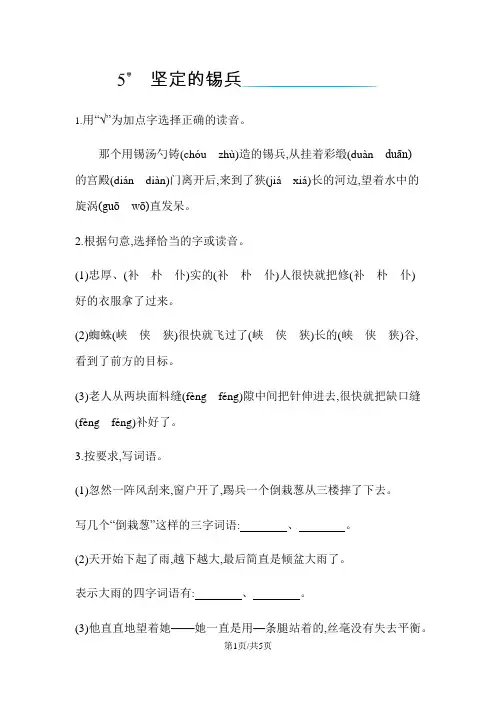 5* 坚定的锡兵

1.用“√”为加点字选择正确的读音。

那个用锡汤勺铸(chóu zhù)造的锡兵,从挂着彩缎(duàn duān)的宫殿(dián diàn)门离开后,来到了狭(jiá xiá)长的河边,望着水中的旋涡(guō wō)直发呆。

2.根据句意,选择恰当的字或读音。

(1)忠厚、(补 朴 仆)实的(补 朴 仆)人很快就把修(补 朴 仆)好的衣服拿了过来。

(2)蜘蛛(峡 侠 狭)很快就飞过了(峡 侠 狭)长的(峡 侠 狭)谷,看到了前方的目标。

(3)老人从两块面料缝(fèng féng)隙中间把针伸进去,很快就把缺口缝(fèng féng)补好了。

3.按要求,写词语。

(1)忽然一阵风刮来,窗户开了,踢兵一个倒栽葱从三楼摔了下去。

写几个“倒栽葱”这样的三字词语:________、________。

(2)天开始下起了雨,越下越大,最后简直是倾盆大雨了。

表示大雨的四字词语有:________、________。

(3)他直直地望着她——她一直是用一条腿站着的,丝毫没有失去平衡。

第1页/共5页